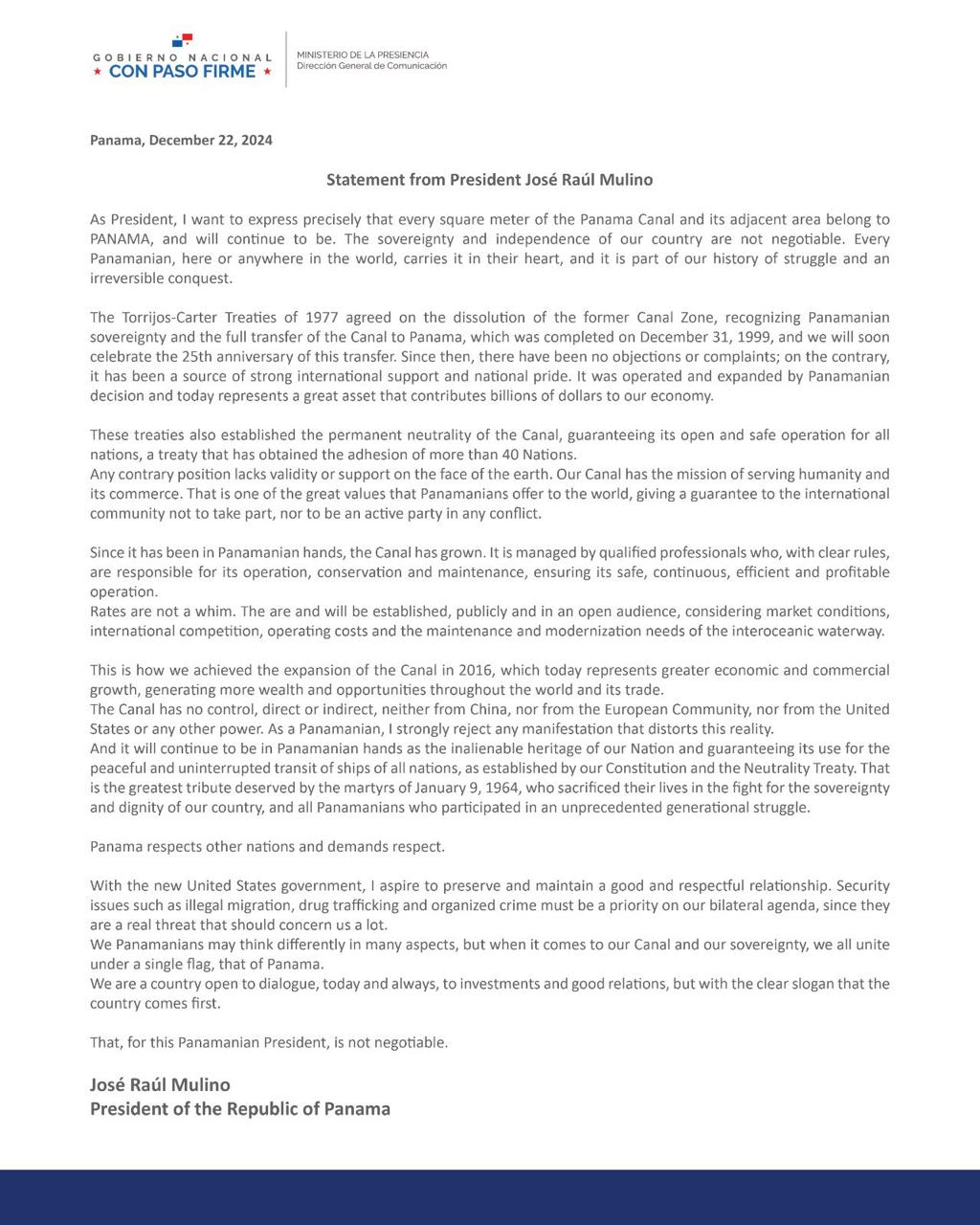 GOBIERNO NACIONAL
★ CON PASO FIRME ★

MINISTERIO DE LA PRESIDENCIA
Dirección General de Comunicación

Panama, December 22, 2024

Statement from President José Raúl Mulino

As President, I want to express precisely that every square meter of the Panama Canal and its adjacent area belong to PANAMA, and will continue to be. The sovereignty and independence of our country are not negotiable. Every Panamanian, here or anywhere in the world, carries it in their heart, and it is part of our history of struggle and an irreversible conquest.

The Torrijos-Carter Treaties of 1977 agreed on the dissolution of the former Canal Zone, recognizing Panamanian sovereignty and the full transfer of the Canal to Panama, which was completed on December 31, 1999, and we will soon celebrate the 25th anniversary of this transfer. Since then, there have been no objections or complaints; on the contrary, it has been a source of strong international support and national pride. It was operated and expanded by Panamanian decision and today represents a great asset that contributes billions of dollars to our economy.

These treaties also established the permanent neutrality of the Canal, guaranteeing its open and safe operation for all nations, a treaty that has obtained the adhesion of more than 40 Nations.
Any contrary position lacks validity or support on the face of the earth. Our Canal has the mission of serving humanity and its commerce. That is one of the great values that Panamanians offer to the world, giving a guarantee to the international community not to take part, nor to be an active party in any conflict.

Since it has been in Panamanian hands, the Canal has grown. It is managed by qualified professionals who, with clear rules, are responsible for its operation, conservation and maintenance, ensuring its safe, continuous, efficient and profitable operation.
Rates are not a whim. The are and will be established, publicly and in an open audience, considering market conditions, international competition, operating costs and the maintenance and modernization needs of the interoceanic waterway.

This is how we achieved the expansion of the Canal in 2016, which today represents greater economic and commercial growth, generating more wealth and opportunities throughout the world and its trade.
The Canal has no control, direct or indirect, neither from China, nor from the European Community, nor from the United States or any other power. As a Panamanian, I strongly reject any manifestation that distorts this reality.
And it will continue to be in Panamanian hands as the inalienable heritage of our Nation and guaranteeing its use for the peaceful and uninterrupted transit of ships of all nations, as established by our Constitution and the Neutrality Treaty. That is the greatest tribute deserved by the martyrs of January 9, 1964, who sacrificed their lives in the fight for the sovereignty and dignity of our country, and all Panamanians who participated in an unprecedented generational struggle.

Panama respects other nations and demands respect.

With the new United States government, I aspire to preserve and maintain a good and respectful relationship. Security issues such as illegal migration, drug trafficking and organized crime must be a priority on our bilateral agenda, since they are a real threat that should concern us a lot.
We Panamanians may think differently in many aspects, but when it comes to our Canal and our sovereignty, we all unite under a single flag, that of Panama.
We are a country open to dialogue, today and always, to investments and good relations, but with the clear slogan that the country comes first.

That, for this Panamanian President, is not negotiable.

José Raúl Mulino
President of the Republic of Panama